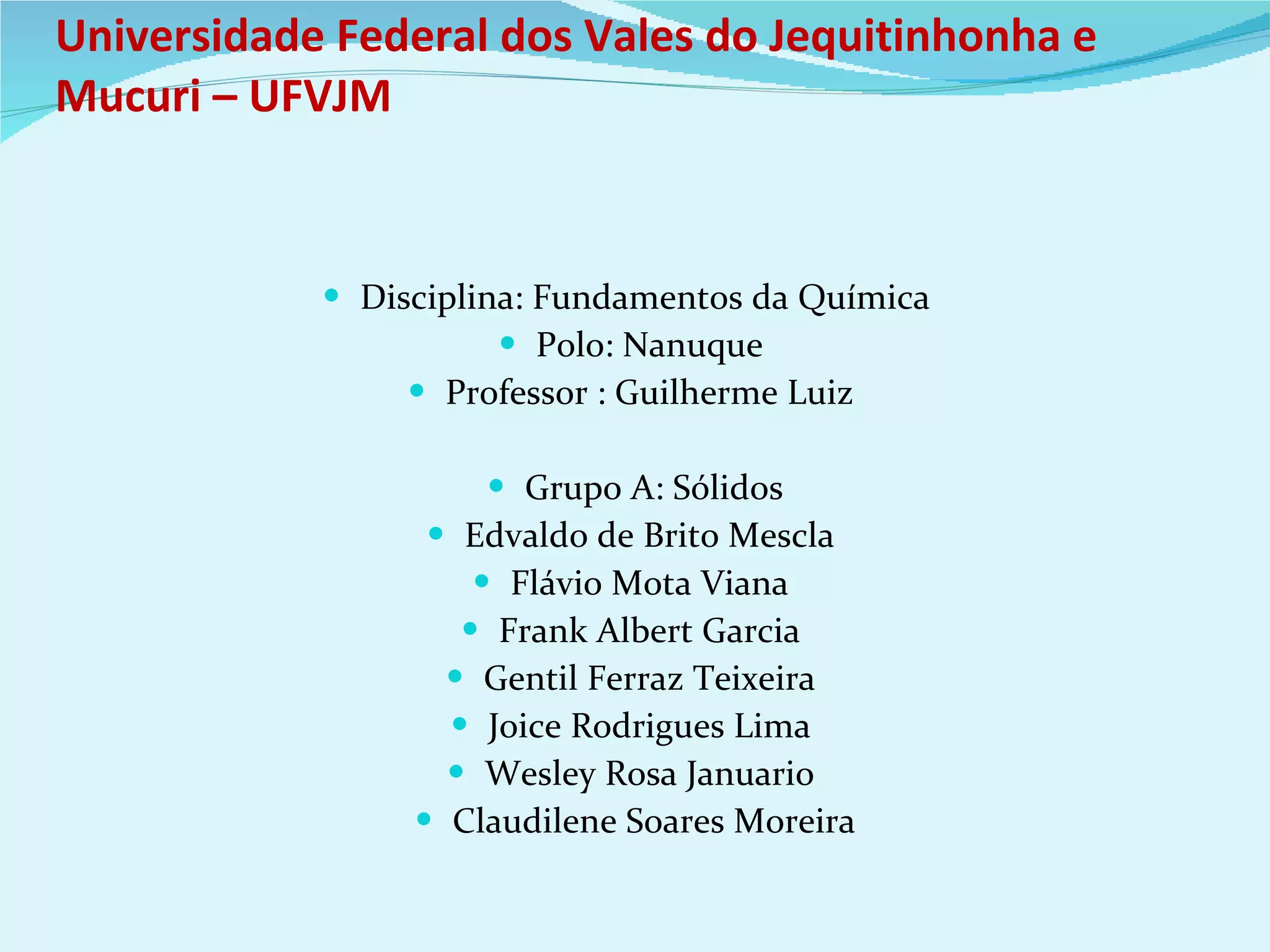 Universidade Federal dos Vales do Jequitinhonha e Mucuri – UFVJM

• Disciplina: Fundamentos da Química
• Polo: Nanuque
• Professor : Guilherme Luiz

• Grupo A: Sólidos
• Edvaldo de Brito Mescla
• Flávio Mota Viana
• Frank Albert Garcia
• Gentil Ferraz Teixeira
• Joice Rodrigues Lima
• Wesley Rosa Januario
• Claudilene Soares Moreira